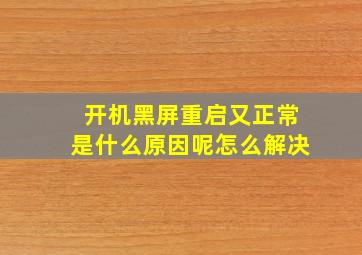 开机黑屏重启又正常
是什么原因呢怎么解决